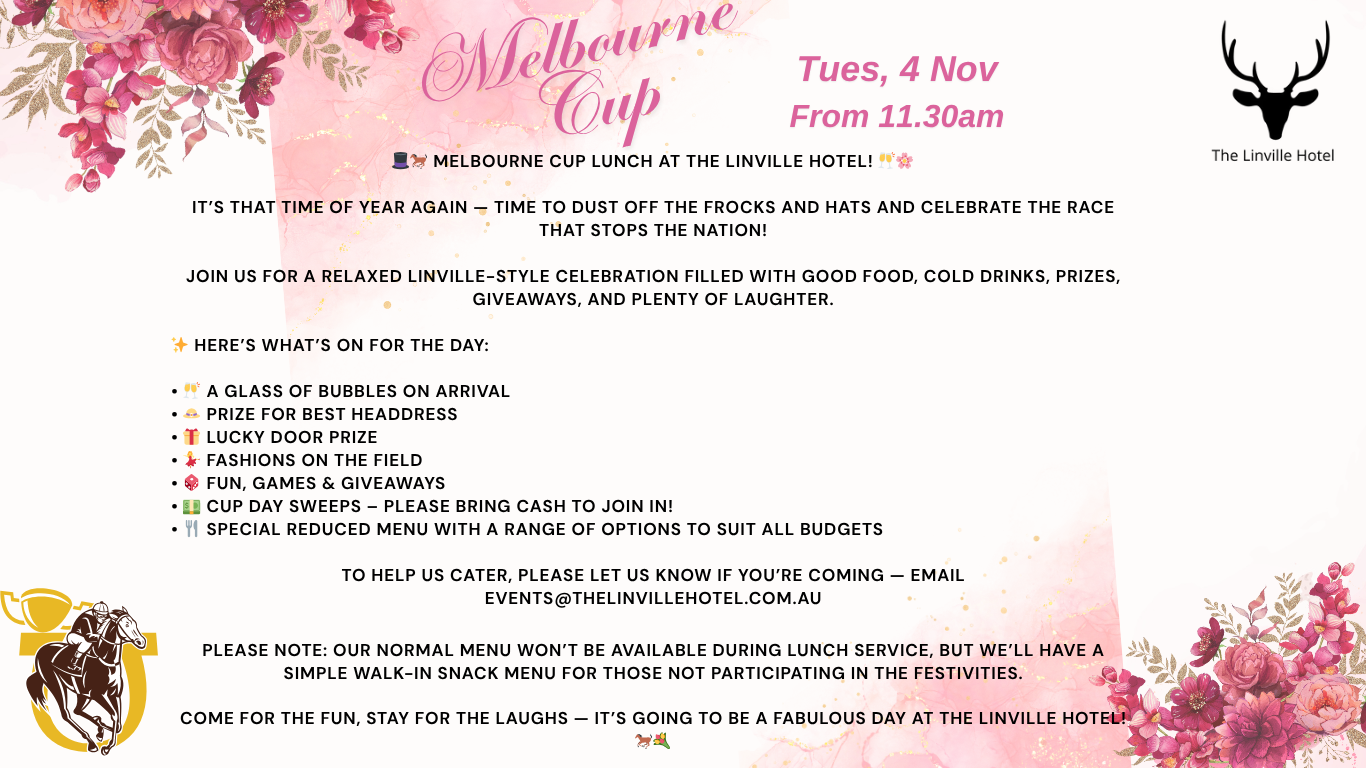 Melbourne Cup

Tues, 4 Nov
From 11.30am

The Linville Hotel

🎩🐎 MELBOURNE CUP LUNCH AT THE LINVILLE HOTEL! 🥂🌸

IT'S THAT TIME OF YEAR AGAIN — TIME TO DUST OFF THE FROCKS AND HATS AND CELEBRATE THE RACE THAT STOPS THE NATION!

JOIN US FOR A RELAXED LINVILLE-STYLE CELEBRATION FILLED WITH GOOD FOOD, COLD DRINKS, PRIZES, GIVEAWAYS, AND PLENTY OF LAUGHTER.

✨ HERE'S WHAT'S ON FOR THE DAY:

• 🥂 A GLASS OF BUBBLES ON ARRIVAL
• 👒 PRIZE FOR BEST HEADDRESS
• 🎁 LUCKY DOOR PRIZE
• 💃 FASHIONS ON THE FIELD
• 🎲 FUN, GAMES & GIVEAWAYS
• 💵 CUP DAY SWEEPS – PLEASE BRING CASH TO JOIN IN!
• 🍴 SPECIAL REDUCED MENU WITH A RANGE OF OPTIONS TO SUIT ALL BUDGETS

TO HELP US CATER, PLEASE LET US KNOW IF YOU'RE COMING — EMAIL EVENTS@THELINVILLEHOTEL.COM.AU

PLEASE NOTE: OUR NORMAL MENU WON'T BE AVAILABLE DURING LUNCH SERVICE, BUT WE'LL HAVE A SIMPLE WALK-IN SNACK MENU FOR THOSE NOT PARTICIPATING IN THE FESTIVITIES.

COME FOR THE FUN, STAY FOR THE LAUGHS — IT'S GOING TO BE A FABULOUS DAY AT THE LINVILLE HOTEL! 🐎💐